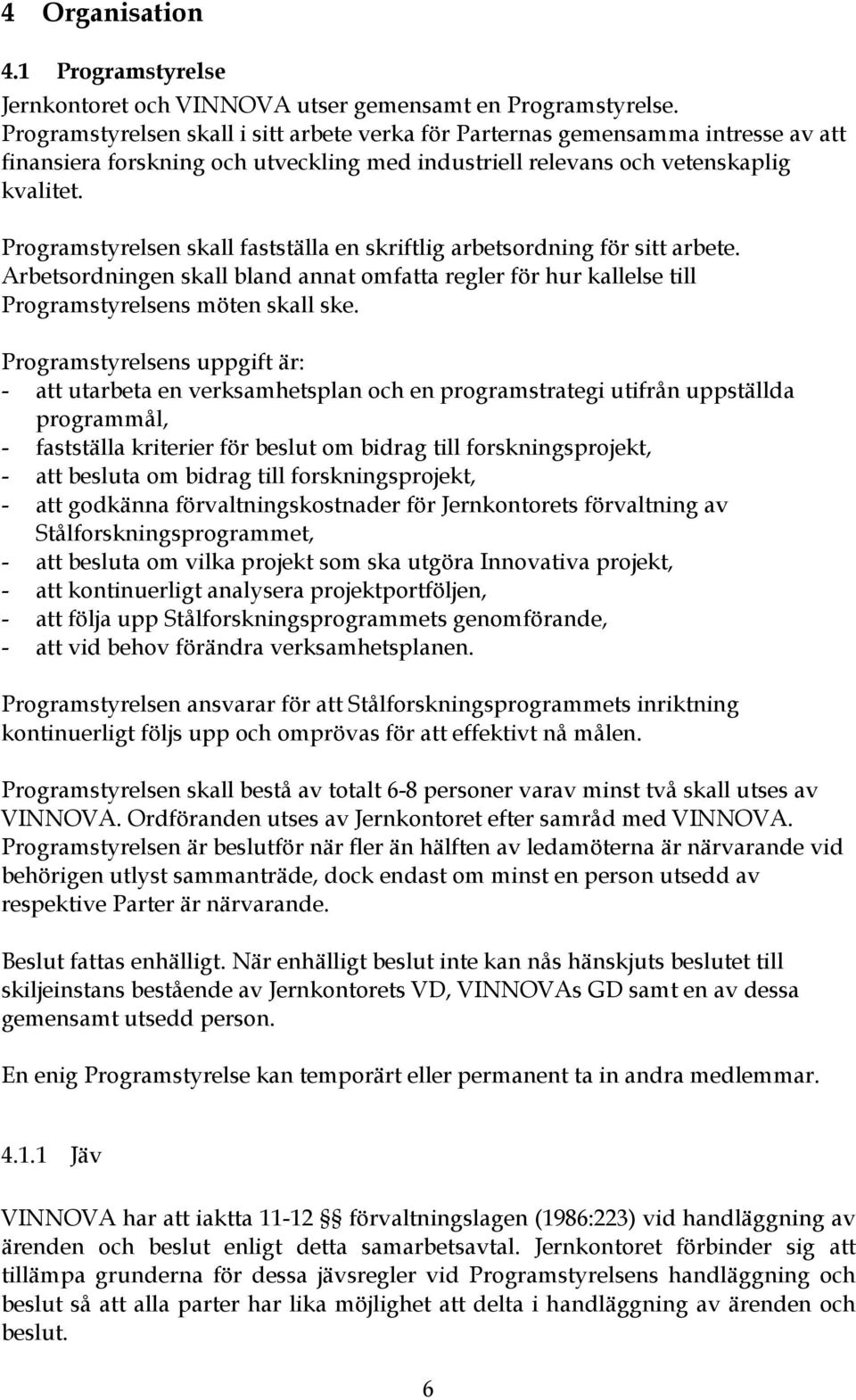 4 Organisation

4.1 Programstyrelse

Jernkontoret och VINNOVA utser gemensamt en Programstyrelse. Programstyrelsen skall i sitt arbete verka för Parternas gemensamma intresse av att finansiera forskning och utveckling med industriell relevans och vetenskaplig kvalitet.

Programstyrelsen skall fastställa en skriftlig arbetsordning för sitt arbete. Arbetsordningen skall bland annat omfatta regler för hur kallelse till Programstyrelsens möten skall ske.

Programstyrelsens uppgift är:
- att utarbeta en verksamhetsplan och en programstrategi utifrån uppställda programmål,
- fastställa kriterier för beslut om bidrag till forskningsprojekt,
- att besluta om bidrag till forskningsprojekt,
- att godkänna förvaltningskostnader för Jernkontorets förvaltning av Stålforskningsprogrammet,
- att besluta om vilka projekt som ska utgöra Innovativa projekt,
- att kontinuerligt analysera projektportföljen,
- att följa upp Stålforskningsprogrammets genomförande,
- att vid behov förändra verksamhetsplanen.

Programstyrelsen ansvarar för att Stålforskningsprogrammets inriktning kontinuerligt följs upp och omprövas för att effektivt nå målen.

Programstyrelsen skall bestå av totalt 6-8 personer varav minst två skall utses av VINNOVA. Ordföranden utses av Jernkontoret efter samråd med VINNOVA. Programstyrelsen är beslutför när fler än hälften av ledamöterna är närvarande vid behörigen utlyst sammanträde, dock endast om minst en person utsedd av respektive Parter är närvarande.

Beslut fattas enhälligt. När enhälligt beslut inte kan nås hänskjuts beslutet till skiljeinstans bestående av Jernkontorets VD, VINNOVAs GD samt en av dessa gemensamt utsedd person.

En enig Programstyrelse kan temporärt eller permanent ta in andra medlemmar.

4.1.1 Jäv

VINNOVA har att iaktta 11-12 §§ förvaltningslagen (1986:223) vid handläggning av ärenden och beslut enligt detta samarbetsavtal. Jernkontoret förbinder sig att tillämpa grunderna för dessa jävsregler vid Programstyrelsens handläggning och beslut så att alla parter har lika möjlighet att delta i handläggning av ärenden och beslut.

6